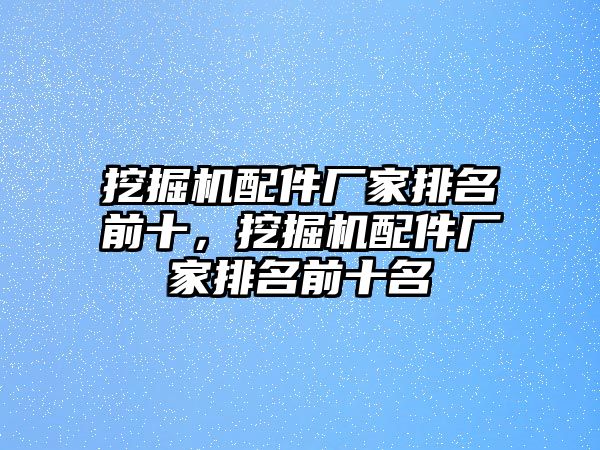 挖掘机配件厂家排名前十，挖掘机配件厂家排名前十名